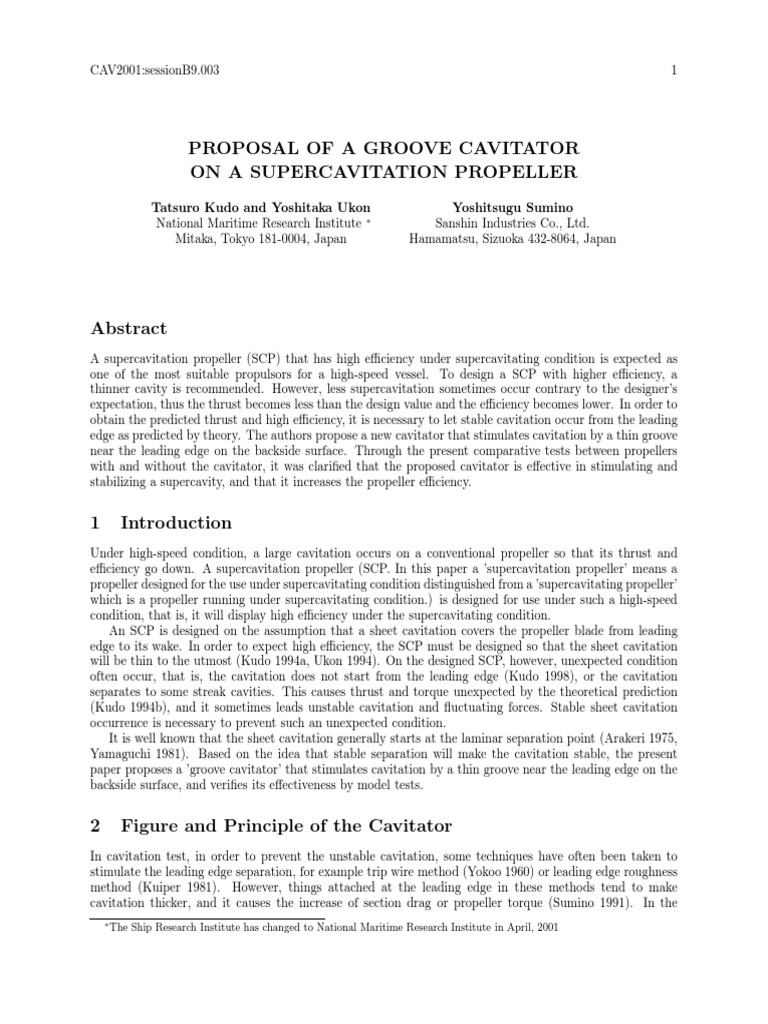 CAV2001:sessionB9.003

1

PROPOSAL OF A GROOVE CAVITATOR ON A SUPERCAVITATION PROPELLER

Tatsuro Kudo and Yoshitaka Ukon
National Maritime Research Institute *
Mitaka, Tokyo 181-0004, Japan

Yoshitsugu Sumino
Sanshin Industries Co., Ltd.
Hamamatsu, Sizuoka 432-8064, Japan

Abstract

A supercavitation propeller (SCP) that has high efficiency under supercavitating condition is expected as one of the most suitable propulsors for a high-speed vessel. To design a SCP with higher efficiency, a thinner cavity is recommended. However, less supercavitation sometimes occur contrary to the designer's expectation, thus the thrust becomes less than the design value and the efficiency becomes lower. In order to obtain the predicted thrust and high efficiency, it is necessary to let stable cavitation occur from the leading edge as predicted by theory. The authors propose a new cavitator that stimulates cavitation by a thin groove near the leading edge on the backside surface. Through the present comparative tests between propellers with and without the cavitator, it was clarified that the proposed cavitator is effective in stimulating and stabilizing a supercavity, and that it increases the propeller efficiency.

1 Introduction

Under high-speed condition, a large cavitation occurs on a conventional propeller so that its thrust and efficiency go down. A supercavitation propeller (SCP. In this paper a 'supercavitation propeller' means a propeller designed for the use under supercavitating condition distinguished from a 'supercavitating propeller' which is a propeller running under supercavitating condition.) is designed for use under such a high-speed condition, that is, it will display high efficiency under the supercavitating condition.

An SCP is designed on the assumption that a sheet cavitation covers the propeller blade from leading edge to its wake. In order to expect high efficiency, the SCP must be designed so that the sheet cavitation will be thin to the utmost (Kudo 1994a, Ukon 1994). On the designed SCP, however, unexpected condition often occur, that is, the cavitation does not start from the leading edge (Kudo 1998), or the cavitation separates to some streak cavities. This causes thrust and torque unexpected by the theoretical prediction (Kudo 1994b), and it sometimes leads unstable cavitation and fluctuating forces. Stable sheet cavitation occurrence is necessary to prevent such an unexpected condition.

It is well known that the sheet cavitation generally starts at the laminar separation point (Arakeri 1975, Yamaguchi 1981). Based on the idea that stable separation will make the cavitation stable, the present paper proposes a 'groove cavitator' that stimulates cavitation by a thin groove near the leading edge on the backside surface, and verifies its effectiveness by model tests.

2 Figure and Principle of the Cavitator

In cavitation test, in order to prevent the unstable cavitation, some techniques have often been taken to stimulate the leading edge separation, for example trip wire method (Yokoo 1960) or leading edge roughness method (Kuiper 1981). However, things attached at the leading edge in these methods tend to make cavitation thicker, and it causes the increase of section drag or propeller torque (Sumino 1991). In the

*The Ship Research Institute has changed to National Maritime Research Institute in April, 2001